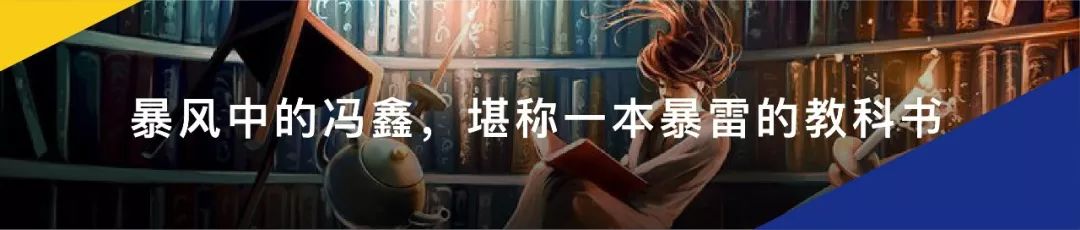 暴风中的冯鑫，堪称一本暴雷的教科书